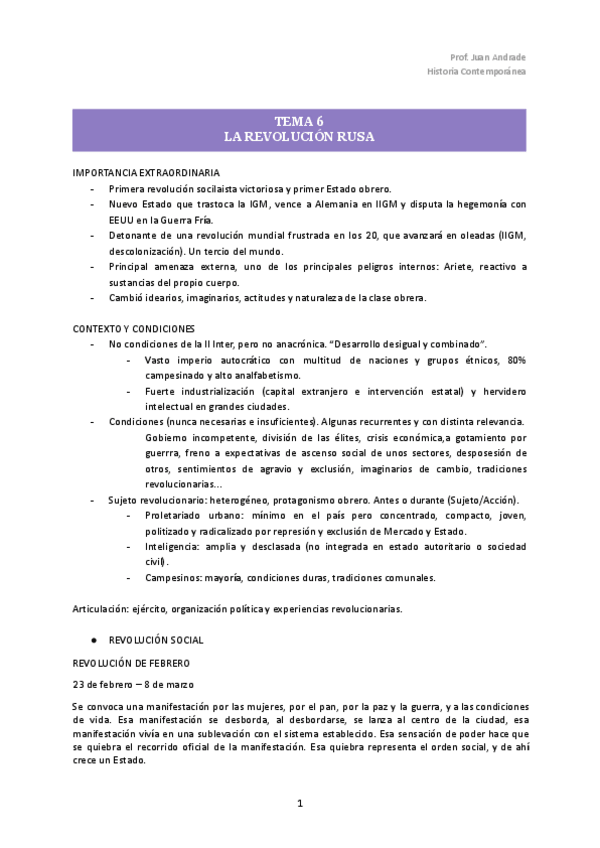 Prof. Juan Andrade
Historia Contemporánea

TEMA 6
LA REVOLUCIÓN RUSA

IMPORTANCIA EXTRAORDINARIA
- Primera revolución socilaista victoriosa y primer Estado obrero.
- Nuevo Estado que trastoca la IGM, vence a Alemania en IIGM y disputa la hegemonía con EEUU en la Guerra Fría.
- Detonante de una revolución mundial frustrada en los 20, que avanzará en oleadas (IIGM, descolonización). Un tercio del mundo.
- Principal amenaza externa, uno de los principales peligros internos: Ariete, reactivo a sustancias del propio cuerpo.
- Cambió idearios, imaginarios, actitudes y naturaleza de la clase obrera.

CONTEXTO Y CONDICIONES
- No condiciones de la II Inter, pero no anacrónica. "Desarrollo desigual y combinado".
  - Vasto imperio autocrático con multitud de naciones y grupos étnicos, 80% campesinado y alto analfabetismo.
  - Fuerte industrialización (capital extranjero e intervención estatal) y hervidero intelectual en grandes ciudades.
- Condiciones (nunca necesarias e insuficientes). Algunas recurrentes y con distinta relevancia.
  Gobierno incompetente, división de las élites, crisis económica,a gotamiento por guerrra, freno a expectativas de ascenso social de unos sectores, desposesión de otros, sentimientos de agravio y exclusión, imaginarios de cambio, tradiciones revolucionarias...
- Sujeto revolucionario: heterogéneo, protagonismo obrero. Antes o durante (Sujeto/Acción).
  - Proletariado urbano: mínimo en el país pero concentrado, compacto, joven, politizado y radicalizado por represión y exclusión de Mercado y Estado.
  - Inteligencia: amplia y desclasada (no integrada en estado autoritario o sociedad civil).
  - Campesinos: mayoría, condiciones duras, tradiciones comunales.

Articulación: ejército, organización política y experiencias revolucionarias.

● REVOLUCIÓN SOCIAL

REVOLUCIÓN DE FEBRERO

23 de febrero – 8 de marzo

Se convoca una manifestación por las mujeres, por el pan, por la paz y la guerra, y a las condiciones de vida. Esa manifestación se desborda, al desbordarse, se lanza al centro de la ciudad, esa manifestación vivía en una sublevación con el sistema establecido. Esa sensación de poder hace que se quiebra el recorrido oficial de la manifestación. Esa quiebra representa el orden social, y de ahí crece un Estado.

1